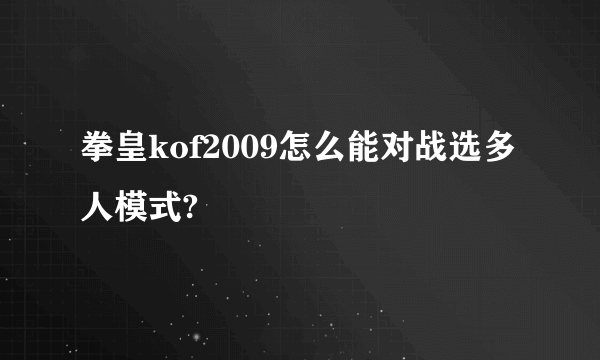 拳皇kof2009怎么能对战选多人模式?